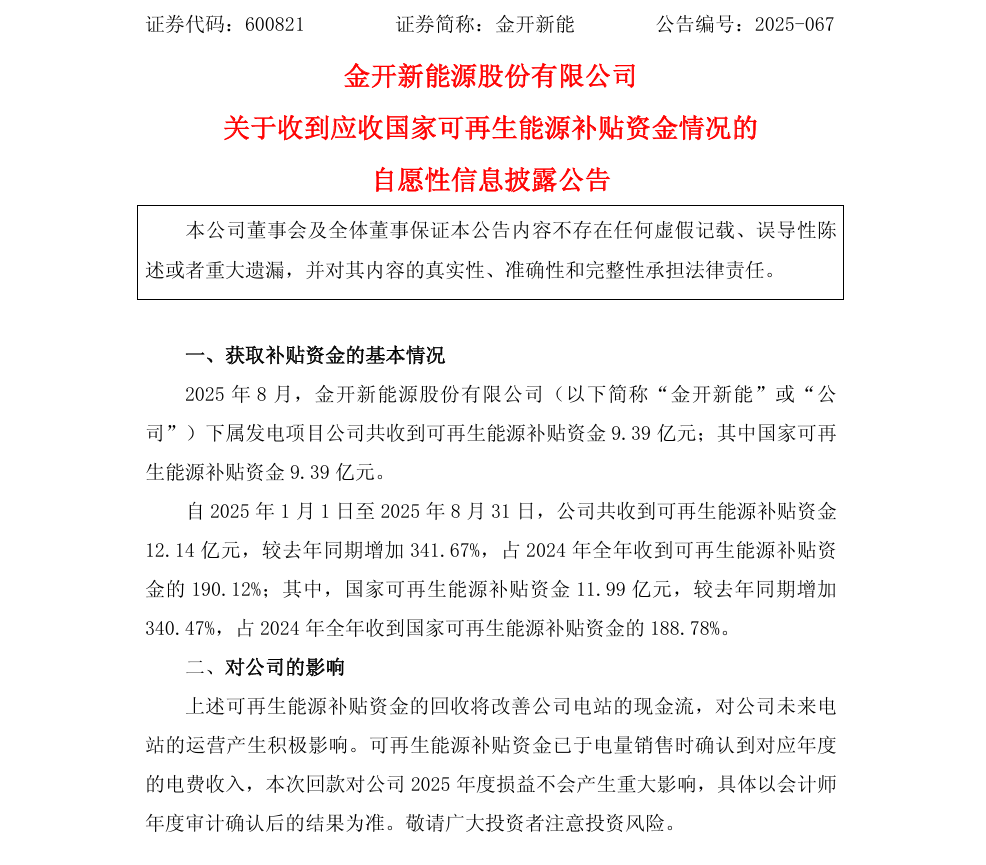 证券代码：600821　　　　证券简称：金开新能　　　　公告编号：2025-067

金开新能源股份有限公司

关于收到应收国家可再生能源补贴资金情况的

自愿性信息披露公告

本公司董事会及全体董事保证本公告内容不存在任何虚假记载、误导性陈述或者重大遗漏，并对其内容的真实性、准确性和完整性承担法律责任。

一、获取补贴资金的基本情况

2025 年 8 月，金开新能源股份有限公司（以下简称“金开新能”或“公司”）下属发电项目公司共收到可再生能源补贴资金 9.39 亿元；其中国家可再生能源补贴资金 9.39 亿元。

自 2025 年 1 月 1 日至 2025 年 8 月 31 日，公司共收到可再生能源补贴资金 12.14 亿元，较去年同期增加 341.67%，占 2024 年全年收到可再生能源补贴资金的 190.12%；其中，国家可再生能源补贴资金 11.99 亿元，较去年同期增加 340.47%，占 2024 年全年收到国家可再生能源补贴资金的 188.78%。

二、对公司的影响

上述可再生能源补贴资金的回收将改善公司电站的现金流，对公司未来电站的运营产生积极影响。可再生能源补贴资金已于电量销售时确认到对应年度的电费收入，本次回款对公司 2025 年度损益不会产生重大影响，具体以会计师年度审计确认后的结果为准。敬请广大投资者注意投资风险。